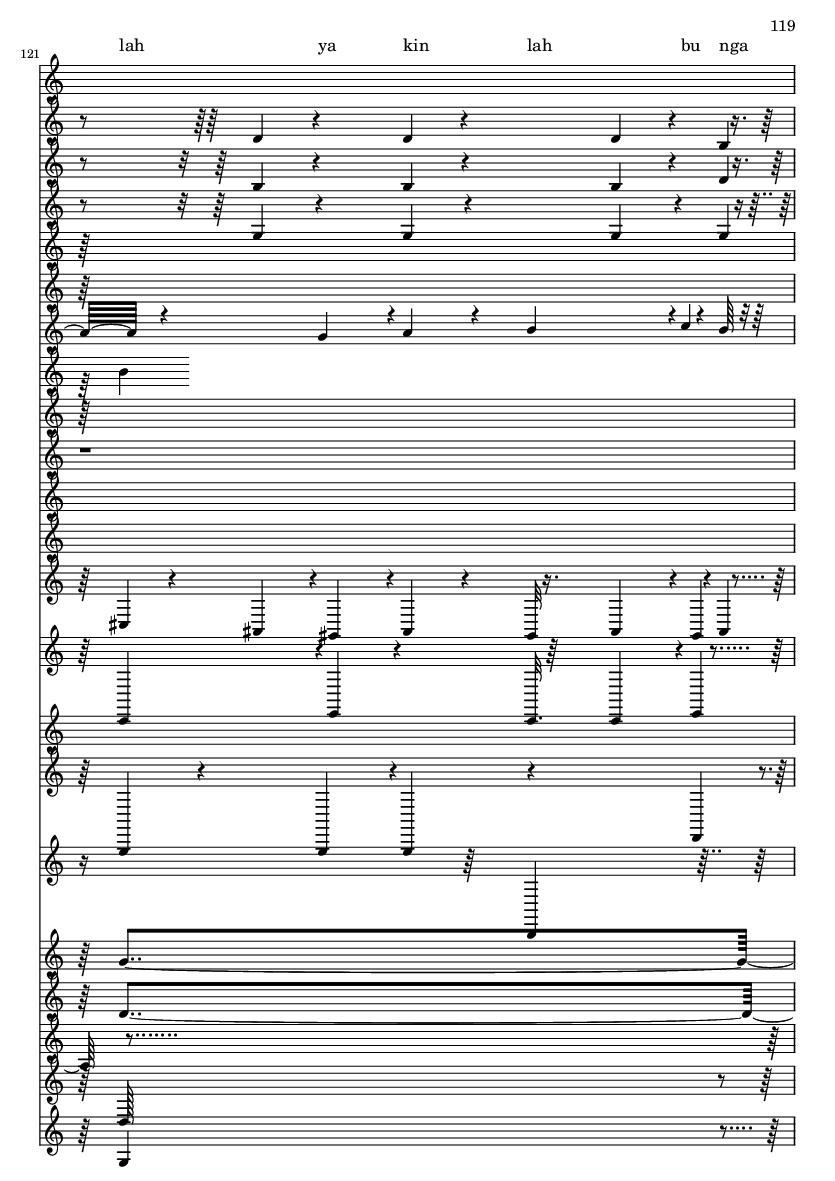 119

121

lah ya kin lah bu nga